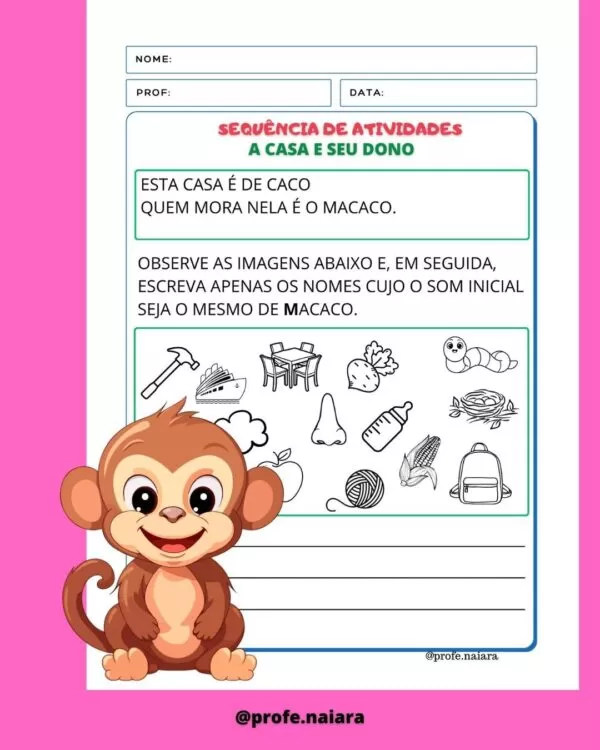 NOME:

PROF:

DATA:

SEQUÊNCIA DE ATIVIDADES
A CASA E SEU DONO

ESTA CASA É DE CACO
QUEM MORA NELA É O MACACO.

OBSERVE AS IMAGENS ABAIXO E, EM SEGUIDA, ESCREVA APENAS OS NOMES CUJO O SOM INICIAL SEJA O MESMO DE MACACO.

@profe.naiara

@profe.naiara